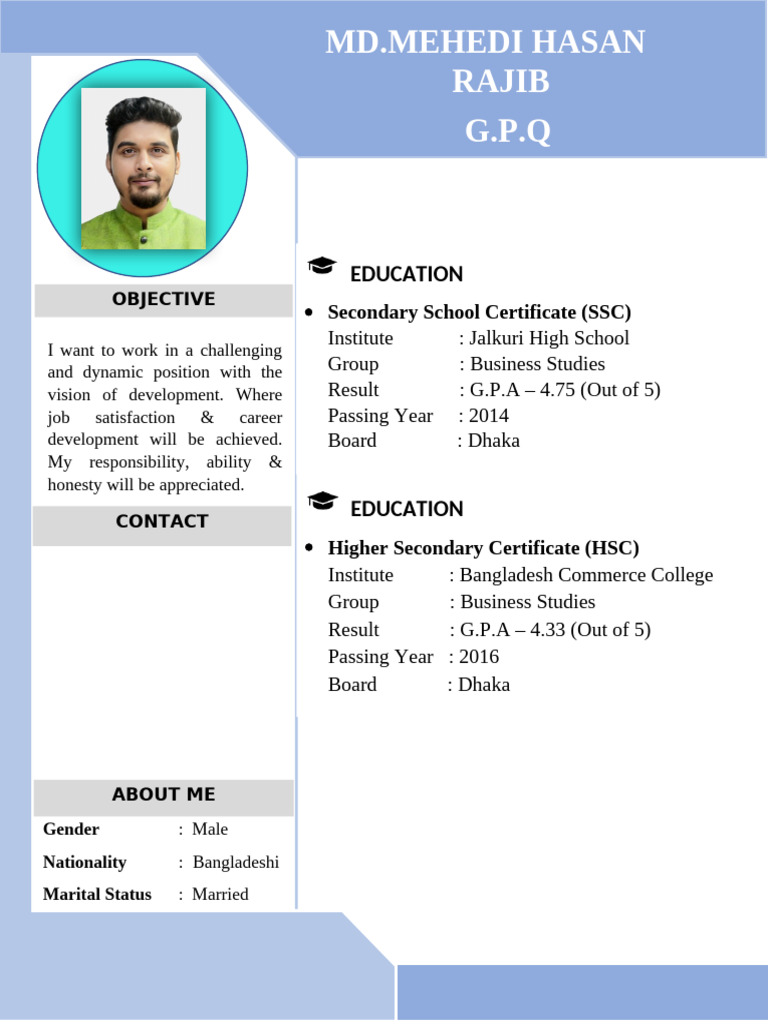 MD.MEHEDI HASAN RAJIB
G.P.Q

OBJECTIVE

I want to work in a challenging and dynamic position with the vision of development. Where job satisfaction & career development will be achieved. My responsibility, ability & honesty will be appreciated.

CONTACT

ABOUT ME

Gender : Male
Nationality : Bangladeshi
Marital Status : Married

EDUCATION

• Secondary School Certificate (SSC)
Institute : Jalkuri High School
Group : Business Studies
Result : G.P.A – 4.75 (Out of 5)
Passing Year : 2014
Board : Dhaka

EDUCATION

• Higher Secondary Certificate (HSC)
Institute : Bangladesh Commerce College
Group : Business Studies
Result : G.P.A – 4.33 (Out of 5)
Passing Year : 2016
Board : Dhaka